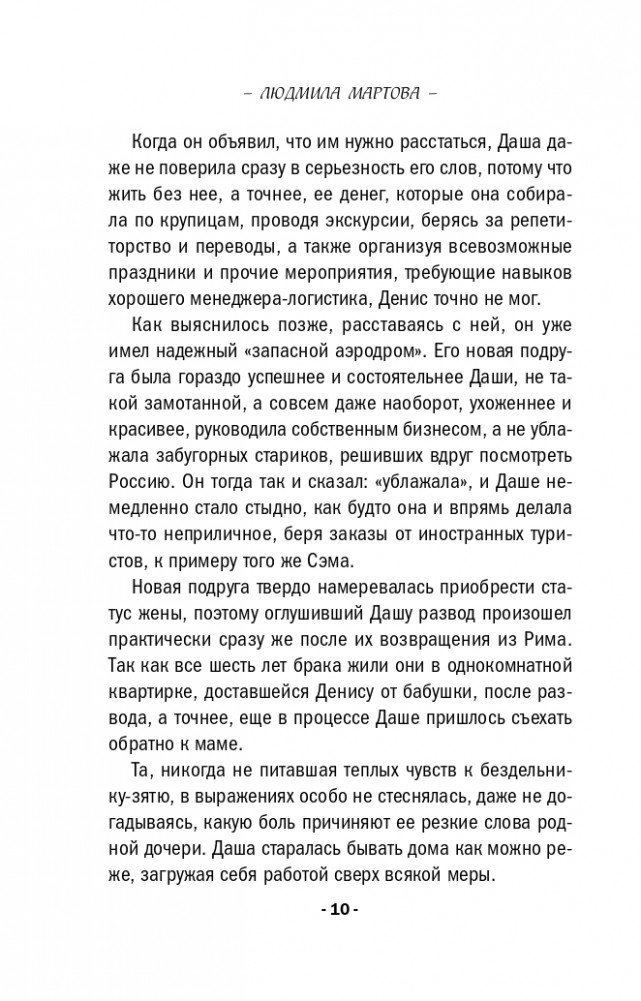 – ЛЮДМИЛА МАРТОВА –

Когда он объявил, что им нужно расстаться, Даша даже не поверила сразу в серьезность его слов, потому что жить без нее, а точнее, ее денег, которые она собирала по крупицам, проводя экскурсии, берясь за репетиторство и переводы, а также организуя всевозможные праздники и прочие мероприятия, требующие навыков хорошего менеджера-логистика, Денис точно не мог.

Как выяснилось позже, расставаясь с ней, он уже имел надежный «запасной аэродром». Его новая подруга была гораздо успешнее и состоятельнее Даши, не такой замотанной, а совсем даже наоборот, ухоженнее и красивее, руководила собственным бизнесом, а не ублажала забугорных стариков, решивших вдруг посмотреть Россию. Он тогда так и сказал: «ублажала», и Даше немедленно стало стыдно, как будто она и впрямь делала что-то неприличное, беря заказы от иностранных туристов, к примеру того же Сэма.

Новая подруга твердо намеревалась приобрести статус жены, поэтому оглушивший Дашу развод произошел практически сразу же после их возвращения из Рима. Так как все шесть лет брака жили они в однокомнатной квартирке, доставшейся Денису от бабушки, после развода, а точнее, еще в процессе Даше пришлось съехать обратно к маме.

Та, никогда не питавшая теплых чувств к бездельнику-зятю, в выражениях особо не стеснялась, даже не догадываясь, какую боль причиняют ее резкие слова родной дочери. Даша старалась бывать дома как можно реже, загружая себя работой сверх всякой меры.

- 10 -